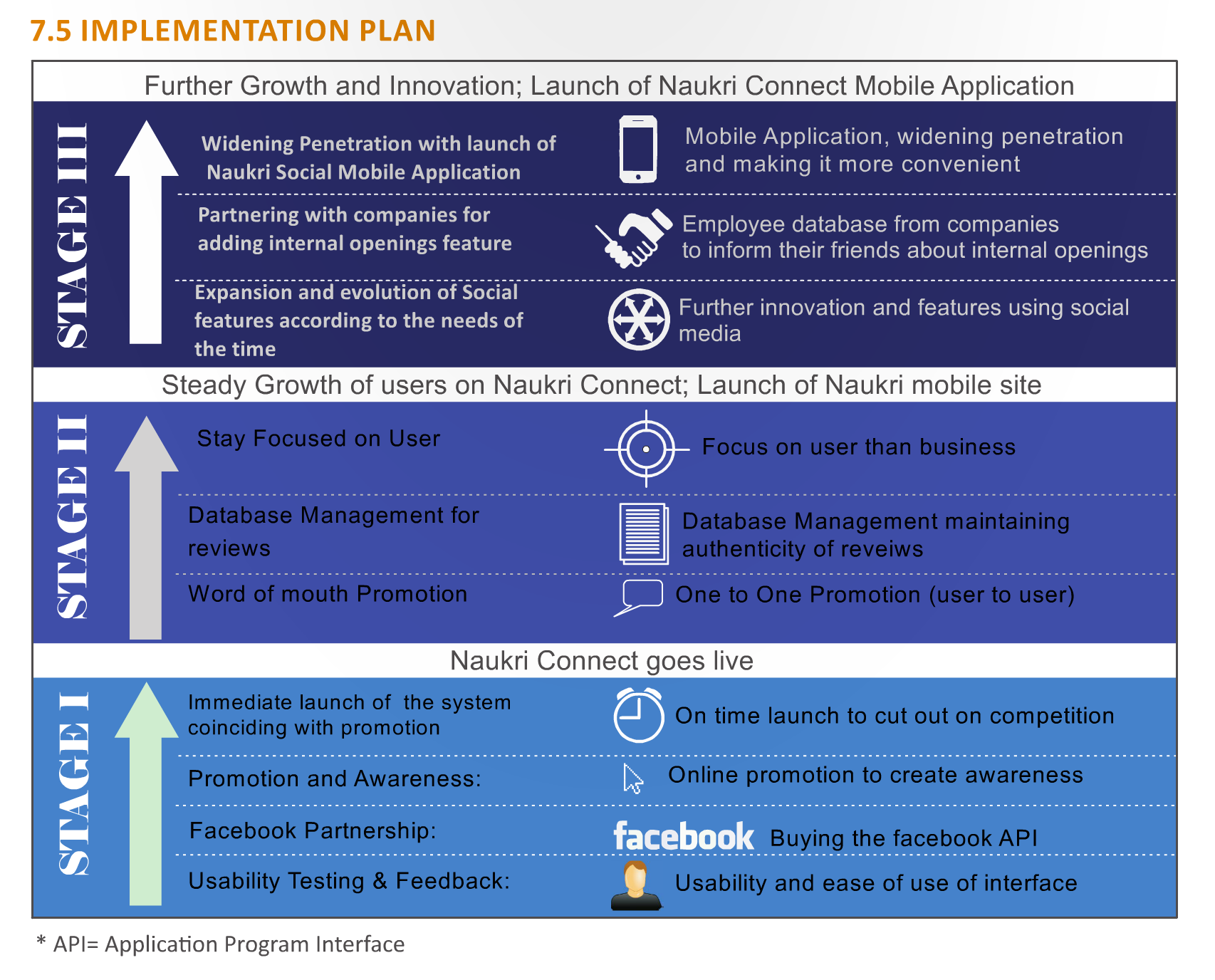 7.5 IMPLEMENTATION PLAN

Further Growth and Innovation; Launch of Naukri Connect Mobile Application

STAGE III

Widening Penetration with launch of Naukri Social Mobile Application

Mobile Application, widening penetration and making it more convenient

Partnering with companies for adding internal openings feature

Employee database from companies to inform their friends about internal openings

Expansion and evolution of Social features according to the needs of the time

Further innovation and features using social media

Steady Growth of users on Naukri Connect; Launch of Naukri mobile site

STAGE II

Stay Focused on User

Focus on user than business

Database Management for reviews

Database Management maintaining authenticity of reveiws

Word of mouth Promotion

One to One Promotion (user to user)

Naukri Connect goes live

STAGE I

Immediate launch of the system coinciding with promotion

On time launch to cut out on competition

Promotion and Awareness:

Online promotion to create awareness

Facebook Partnership:

facebook Buying the facebook API

Usability Testing & Feedback:

Usability and ease of use of interface

* API= Application Program Interface